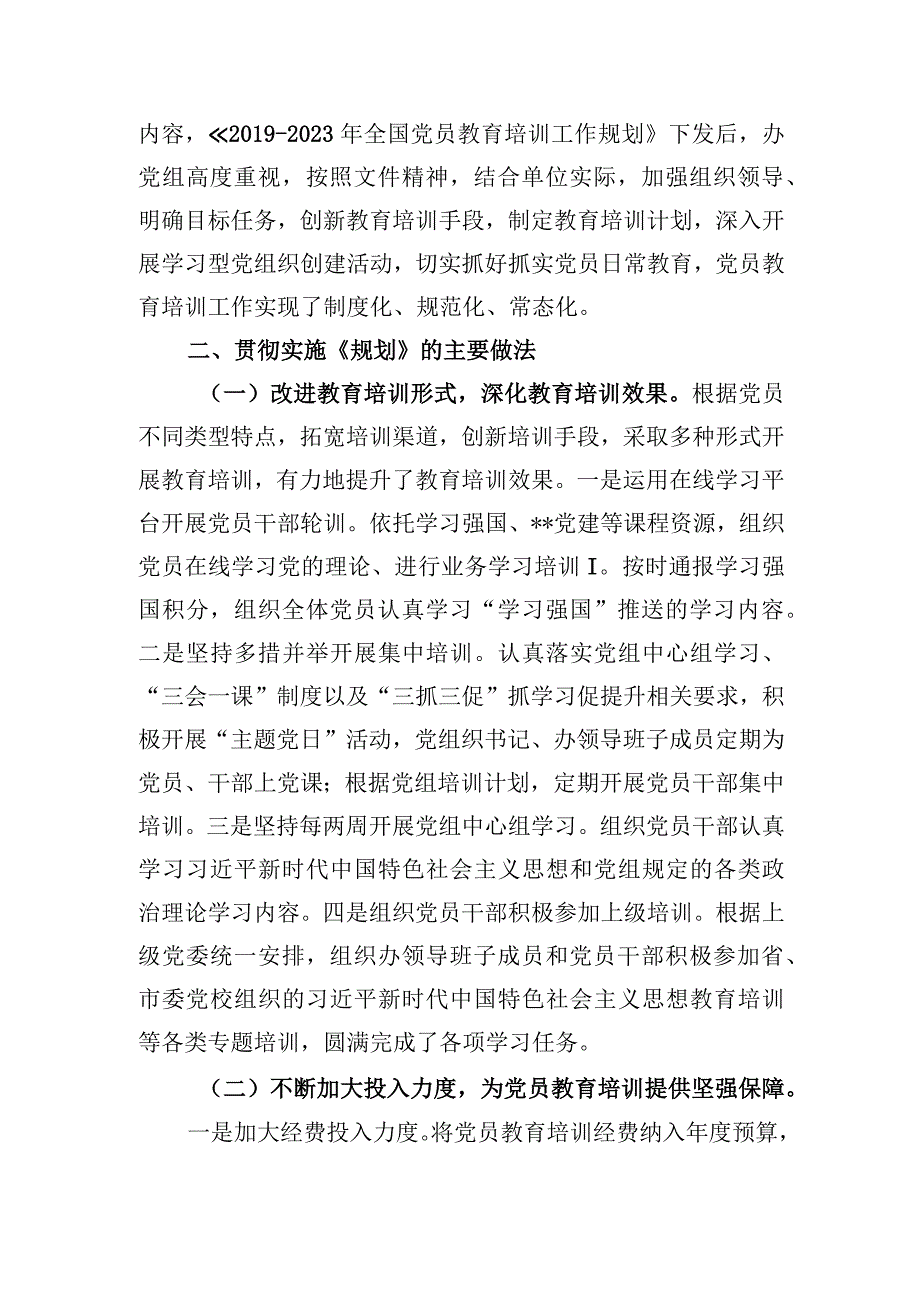 内容，≪2019-2023年全国党员教育培训工作规划》下发后，办党组高度重视，按照文件精神，结合单位实际，加强组织领导、明确目标任务，创新教育培训手段，制定教育培训计划，深入开展学习型党组织创建活动，切实抓好抓实党员日常教育，党员教育培训工作实现了制度化、规范化、常态化。

二、贯彻实施《规划》的主要做法

（一）改进教育培训形式，深化教育培训效果。根据党员不同类型特点，拓宽培训渠道，创新培训手段，采取多种形式开展教育培训，有力地提升了教育培训效果。一是运用在线学习平台开展党员干部轮训。依托学习强国、**党建等课程资源，组织党员在线学习党的理论、进行业务学习培训I。按时通报学习强国积分，组织全体党员认真学习“学习强国”推送的学习内容。二是坚持多措并举开展集中培训。认真落实党组中心组学习、“三会一课”制度以及“三抓三促”抓学习促提升相关要求，积极开展“主题党日”活动，党组织书记、办领导班子成员定期为党员、干部上党课；根据党组培训计划，定期开展党员干部集中培训。三是坚持每两周开展党组中心组学习。组织党员干部认真学习习近平新时代中国特色社会主义思想和党组规定的各类政治理论学习内容。四是组织党员干部积极参加上级培训。根据上级党委统一安排，组织办领导班子成员和党员干部积极参加省、市委党校组织的习近平新时代中国特色社会主义思想教育培训等各类专题培训，圆满完成了各项学习任务。

（二）不断加大投入力度，为党员教育培训提供坚强保障。一是加大经费投入力度。将党员教育培训经费纳入年度预算，